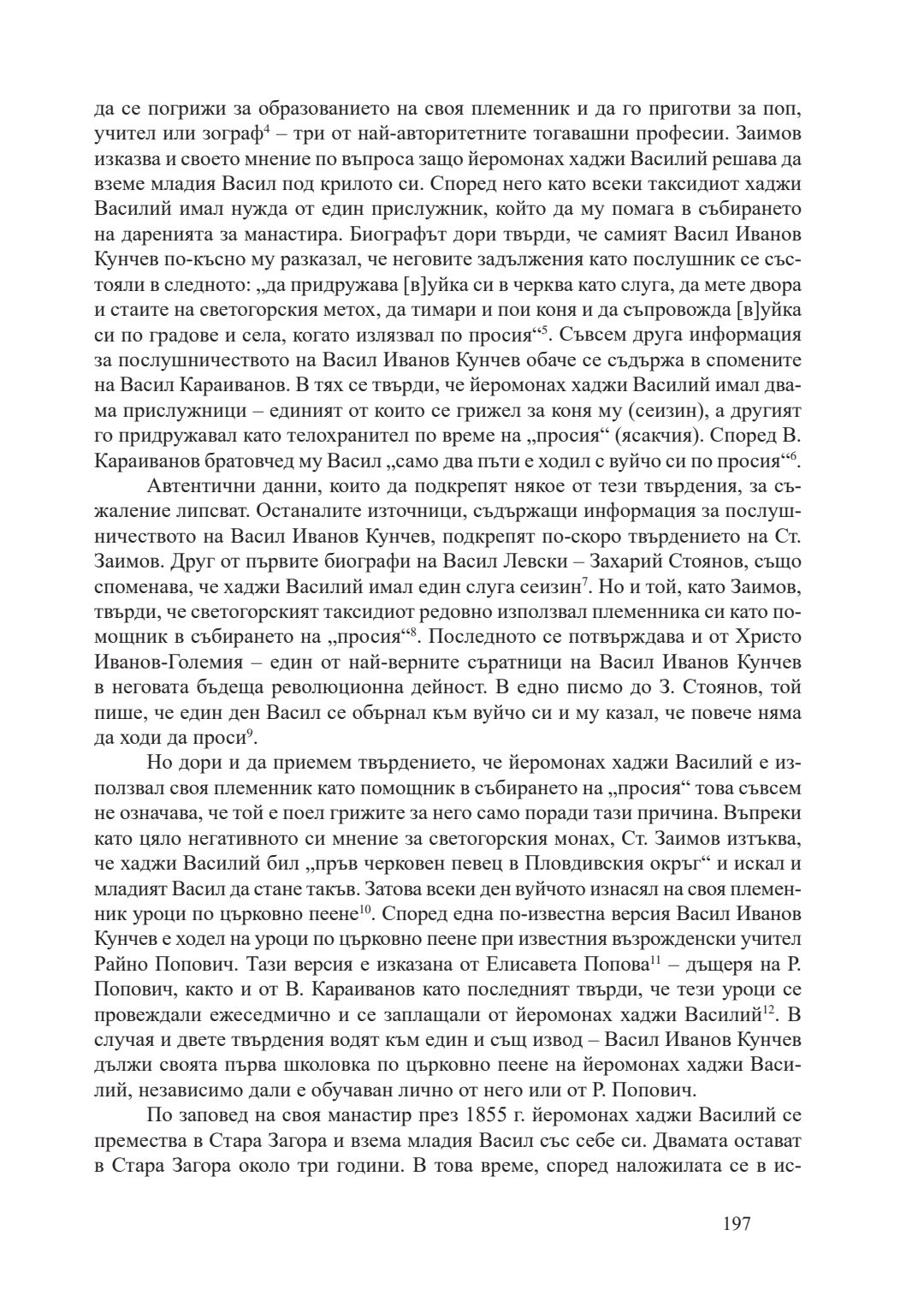 да се погрижи за образованието на своя племенник и да го приготви за поп, учител или зограф$^4$ – три от най-авторитетните тогавашни професии. Заимов изказва и своето мнение по въпроса защо йеромонах хаджи Василий решава да вземе младия Васил под крилото си. Според него като всеки таксидиот хаджи Василий имал нужда от един прислужник, който да му помага в събирането на даренията за манастира. Биографът дори твърди, че самият Васил Иванов Кунчев по-късно му разказал, че неговите задължения като послушник се състояли в следното: „да придружава [в]уйка си в черква като слуга, да мете двора и стаите на светогорския метох, да тимари и пои коня и да съпровожда [в]уйка си по градове и села, когато излязвал по просия“$^5$. Съвсем друга информация за послушничеството на Васил Иванов Кунчев обаче се съдържа в спомените на Васил Караиванов. В тях се твърди, че йеромонах хаджи Василий имал двама прислужници – единият от които се грижел за коня му (сеизин), а другият го придружавал като телохранител по време на „просия“ (ясакчия). Според В. Караиванов братовчед му Васил „само два пъти е ходил с вуйчо си по просия“$^6$.

Автентични данни, които да подкрепят някое от тези твърдения, за съжаление липсват. Останалите източници, съдържащи информация за послушничеството на Васил Иванов Кунчев, подкрепят по-скоро твърдението на Ст. Заимов. Друг от първите биографи на Васил Левски – Захарий Стоянов, също споменава, че хаджи Василий имал един слуга сеизин$^7$. Но и той, като Заимов, твърди, че светогорският таксидиот редовно използвал племенника си като помощник в събирането на „просия“$^8$. Последното се потвърждава и от Христо Иванов-Големия – един от най-верните съратници на Васил Иванов Кунчев в неговата бъдеща революционна дейност. В едно писмо до З. Стоянов, той пише, че един ден Васил се обърнал към вуйчо си и му казал, че повече няма да ходи да проси$^9$.

Но дори и да приемем твърдението, че йеромонах хаджи Василий е използвал своя племенник като помощник в събирането на „просия“ това съвсем не означава, че той е поел грижите за него само поради тази причина. Въпреки като цяло негативното си мнение за светогорския монах, Ст. Заимов изтъква, че хаджи Василий бил „пръв черковен певец в Пловдивския окръг“ и искал и младият Васил да стане такъв. Затова всеки ден вуйчото изнасял на своя племенник уроци по църковно пеене$^{10}$. Според една по-известна версия Васил Иванов Кунчев е ходел на уроци по църковно пеене при известния възрожденски учител Райно Попович. Тази версия е изказана от Елисавета Попова$^{11}$ – дъщеря на Р. Попович, както и от В. Караиванов като последният твърди, че тези уроци се провеждали ежеседмично и се заплащали от йеромонах хаджи Василий$^{12}$. В случая и двете твърдения водят към един и същ извод – Васил Иванов Кунчев дължи своята първа школовка по църковно пеене на йеромонах хаджи Василий, независимо дали е обучаван лично от него или от Р. Попович.

По заповед на своя манастир през 1855 г. йеромонах хаджи Василий се премества в Стара Загора и взема младия Васил със себе си. Двамата остават в Стара Загора около три години. В това време, според наложилата се в ис-

197